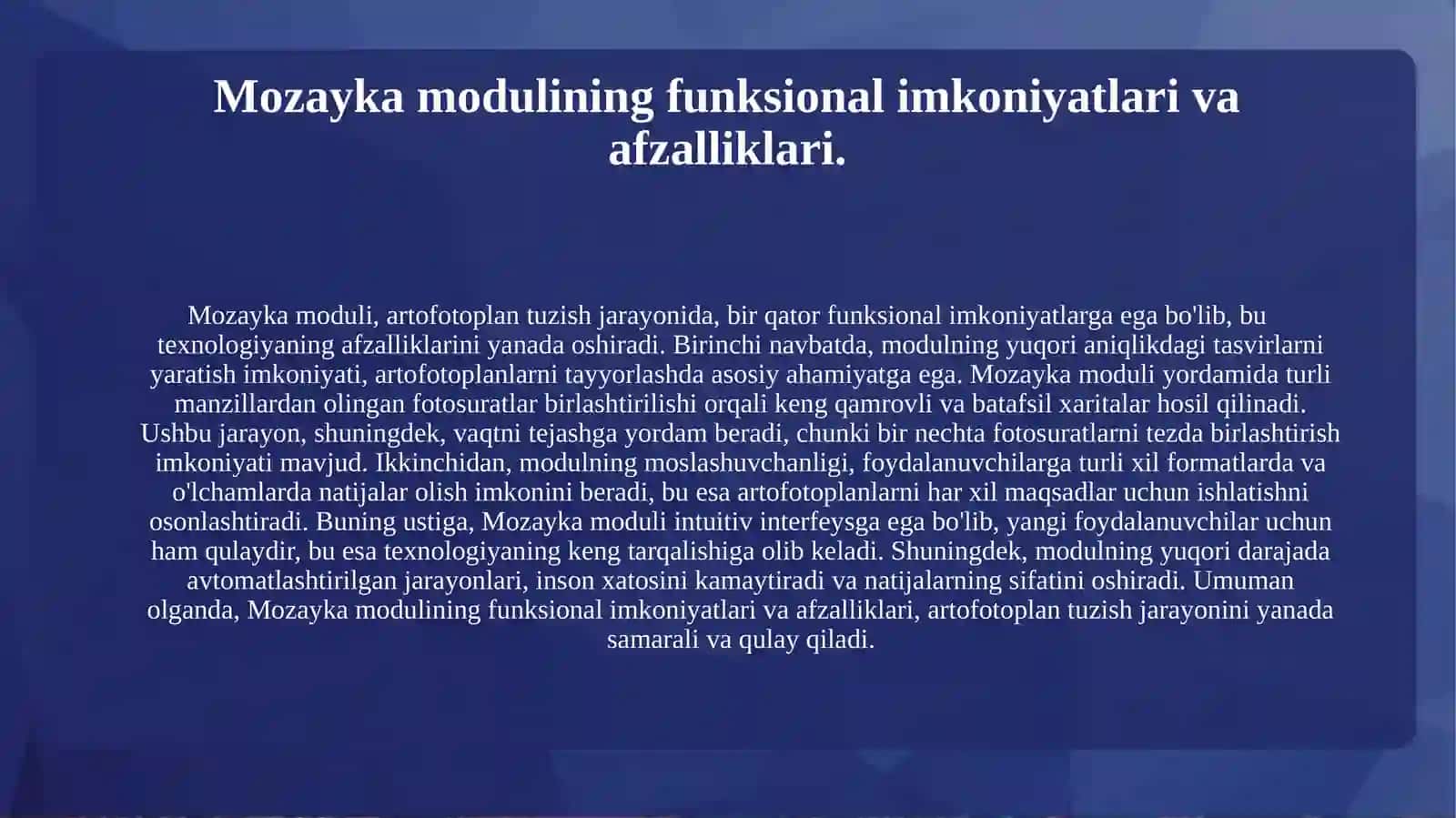 Mozayka modulining funksional imkoniyatlari va afzalliklari.

Mozayka moduli, artofotoplan tuzish jarayonida, bir qator funksional imkoniyatlarga ega bo'lib, bu texnologiyaning afzalliklarini yanada oshiradi. Birinchi navbatda, modulning yuqori aniqlikdagi tasvirlarni yaratish imkoniyati, artofotoplanlarni tayyorlashda asosiy ahamiyatga ega. Mozayka moduli yordamida turli manzillardan olingan fotosuratlar birlashtirilishi orqali keng qamrovli va batafsil xaritalar hosil qilinadi. Ushbu jarayon, shuningdek, vaqtni tejashga yordam beradi, chunki bir nechta fotosuratlarni tezda birlashtirish imkoniyati mavjud. Ikkinchidan, modulning moslashuvchanligi, foydalanuvchilarga turli xil formatlarda va o'lchamlarda natijalar olish imkonini beradi, bu esa artofotoplanlarni har xil maqsadlar uchun ishlatishni osonlashtiradi. Buning ustiga, Mozayka moduli intuitiv interfeysga ega bo'lib, yangi foydalanuvchilar uchun ham qulaydir, bu esa texnologiyaning keng tarqalishiga olib keladi. Shuningdek, modulning yuqori darajada avtomatlashtirilgan jarayonlari, inson xatosini kamaytiradi va natijalarning sifatini oshiradi. Umuman olganda, Mozayka modulining funksional imkoniyatlari va afzalliklari, artofotoplan tuzish jarayonini yanada samarali va qulay qiladi.